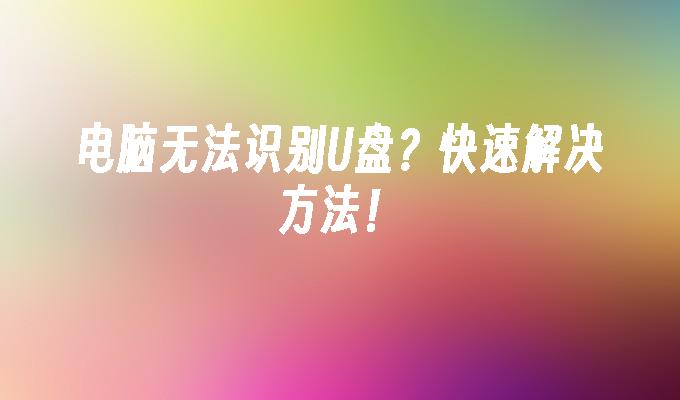 电脑无法识别U盘？快速解决方法！